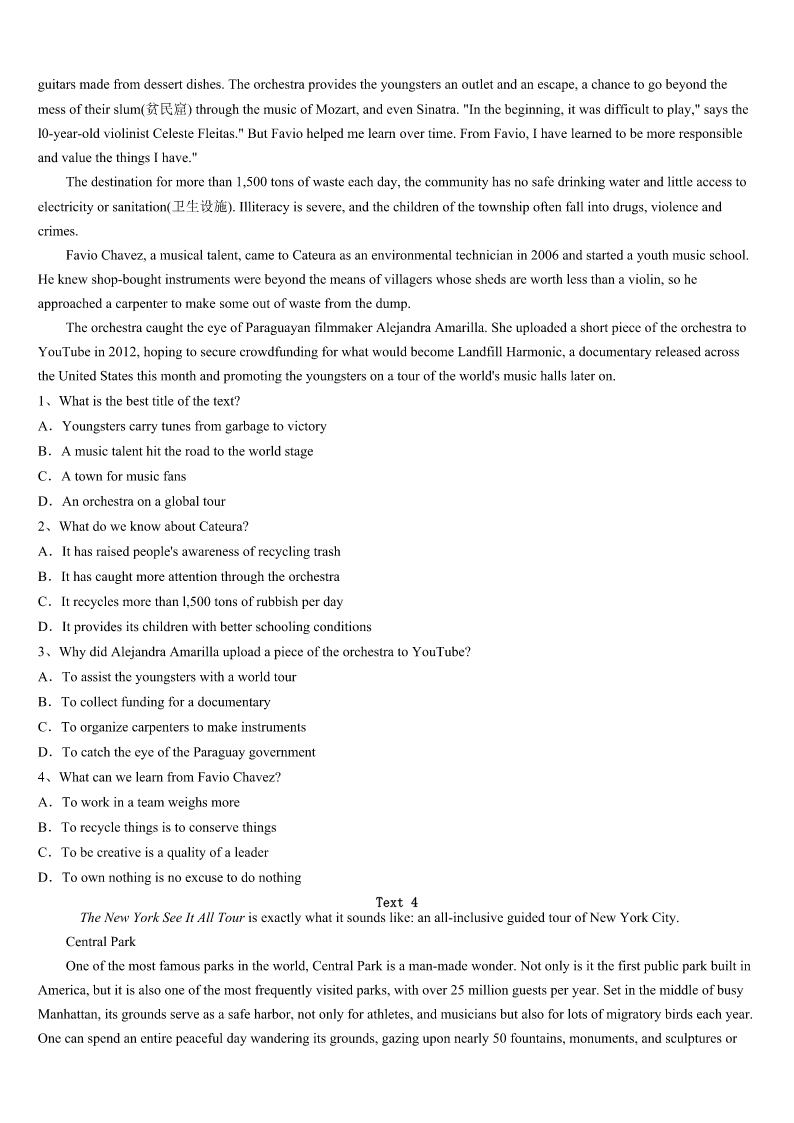 guitars made from dessert dishes. The orchestra provides the youngsters an outlet and an escape, a chance to go beyond the mess of their slum(贫民窟) through the music of Mozart, and even Sinatra. "In the beginning, it was difficult to play," says the l0-year-old violinist Celeste Fleitas." But Favio helped me learn over time. From Favio, I have learned to be more responsible and value the things I have."

The destination for more than 1,500 tons of waste each day, the community has no safe drinking water and little access to electricity or sanitation(卫生设施). Illiteracy is severe, and the children of the township often fall into drugs, violence and crimes.

Favio Chavez, a musical talent, came to Cateura as an environmental technician in 2006 and started a youth music school. He knew shop-bought instruments were beyond the means of villagers whose sheds are worth less than a violin, so he approached a carpenter to make some out of waste from the dump.

The orchestra caught the eye of Paraguayan filmmaker Alejandra Amarilla. She uploaded a short piece of the orchestra to YouTube in 2012, hoping to secure crowdfunding for what would become Landfill Harmonic, a documentary released across the United States this month and promoting the youngsters on a tour of the world's music halls later on.

1、What is the best title of the text?
A．Youngsters carry tunes from garbage to victory
B．A music talent hit the road to the world stage
C．A town for music fans
D．An orchestra on a global tour

2、What do we know about Cateura?
A．It has raised people's awareness of recycling trash
B．It has caught more attention through the orchestra
C．It recycles more than l,500 tons of rubbish per day
D．It provides its children with better schooling conditions

3、Why did Alejandra Amarilla upload a piece of the orchestra to YouTube?
A．To assist the youngsters with a world tour
B．To collect funding for a documentary
C．To organize carpenters to make instruments
D．To catch the eye of the Paraguay government

4、What can we learn from Favio Chavez?
A．To work in a team weighs more
B．To recycle things is to conserve things
C．To be creative is a quality of a leader
D．To own nothing is no excuse to do nothing

Text 4

The New York See It All Tour is exactly what it sounds like: an all-inclusive guided tour of New York City.

Central Park

One of the most famous parks in the world, Central Park is a man-made wonder. Not only is it the first public park built in America, but it is also one of the most frequently visited parks, with over 25 million guests per year. Set in the middle of busy Manhattan, its grounds serve as a safe harbor, not only for athletes, and musicians but also for lots of migratory birds each year. One can spend an entire peaceful day wandering its grounds, gazing upon nearly 50 fountains, monuments, and sculptures or